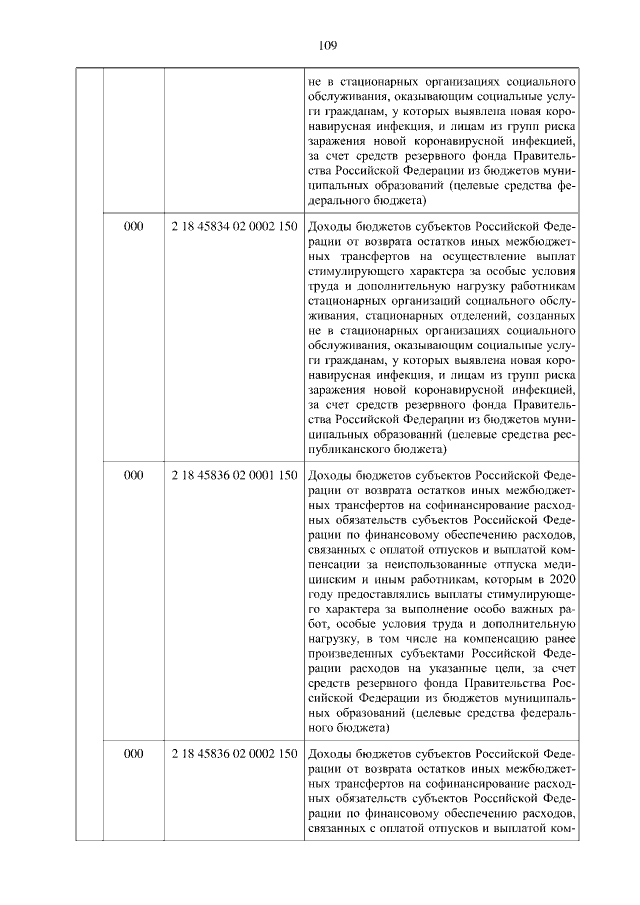 109

| | | | |
|---|---|---|---|
| | | | не в стационарных организациях социального обслуживания, оказывающим социальные услуги гражданам, у которых выявлена новая коронавирусная инфекция, и лицам из групп риска заражения новой коронавирусной инфекцией, за счет средств резервного фонда Правительства Российской Федерации из бюджетов муниципальных образований (целевые средства федерального бюджета) |
| | 000 | 2 18 45834 02 0002 150 | Доходы бюджетов субъектов Российской Федерации от возврата остатков иных межбюджетных трансфертов на осуществление выплат стимулирующего характера за особые условия труда и дополнительную нагрузку работникам стационарных организаций социального обслуживания, стационарных отделений, созданных не в стационарных организациях социального обслуживания, оказывающим социальные услуги гражданам, у которых выявлена новая коронавирусная инфекция, и лицам из групп риска заражения новой коронавирусной инфекцией, за счет средств резервного фонда Правительства Российской Федерации из бюджетов муниципальных образований (целевые средства республиканского бюджета) |
| | 000 | 2 18 45836 02 0001 150 | Доходы бюджетов субъектов Российской Федерации от возврата остатков иных межбюджетных трансфертов на софинансирование расходных обязательств субъектов Российской Федерации по финансовому обеспечению расходов, связанных с оплатой отпусков и выплатой компенсации за неиспользованные отпуска медицинским и иным работникам, которым в 2020 году предоставлялись выплаты стимулирующего характера за выполнение особо важных работ, особые условия труда и дополнительную нагрузку, в том числе на компенсацию ранее произведенных субъектами Российской Федерации расходов на указанные цели, за счет средств резервного фонда Правительства Российской Федерации из бюджетов муниципальных образований (целевые средства федерального бюджета) |
| | 000 | 2 18 45836 02 0002 150 | Доходы бюджетов субъектов Российской Федерации от возврата остатков иных межбюджетных трансфертов на софинансирование расходных обязательств субъектов Российской Федерации по финансовому обеспечению расходов, связанных с оплатой отпусков и выплатой ком- |